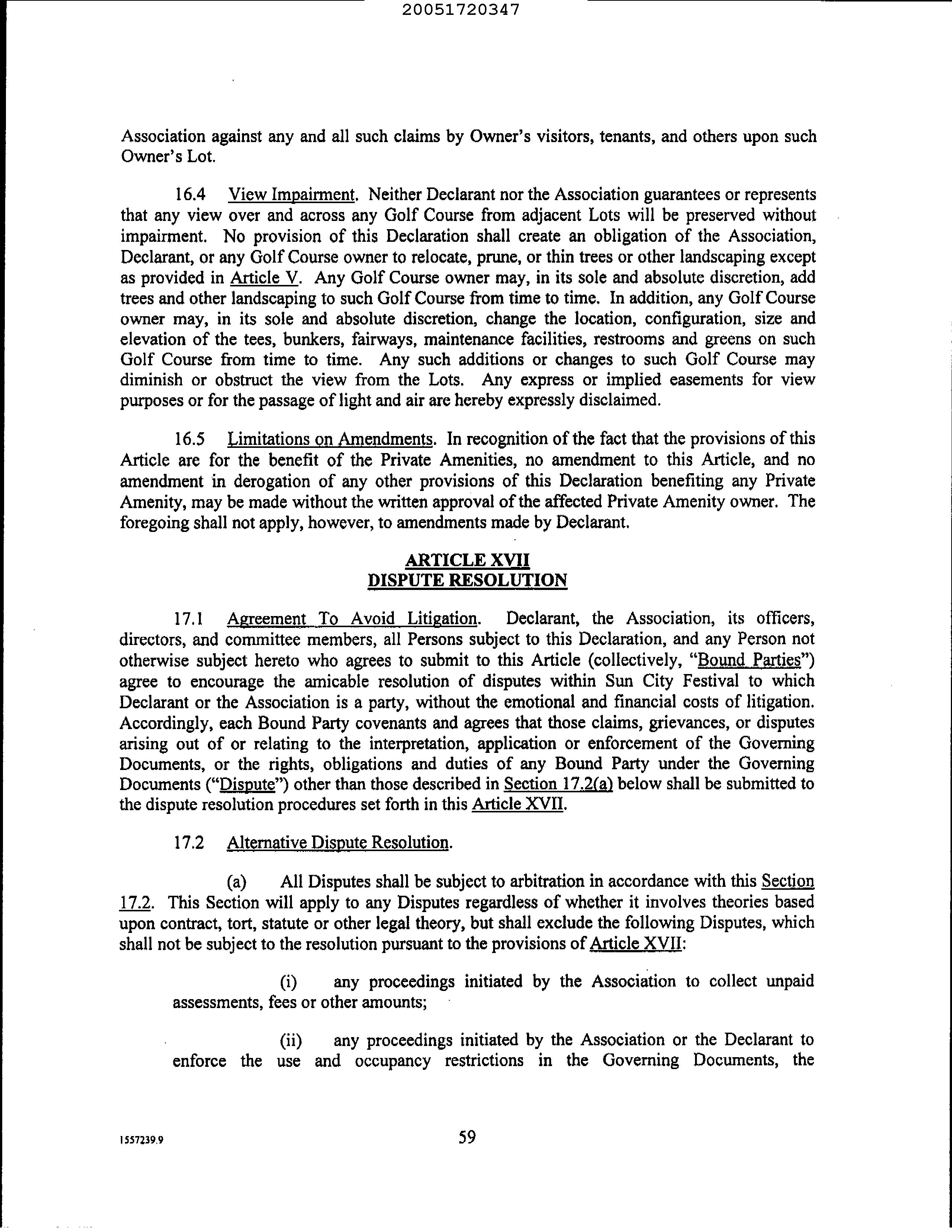 20051720347

Association against any and all such claims by Owner's visitors, tenants, and others upon such Owner's Lot.

16.4 View Impairment. Neither Declarant nor the Association guarantees or represents that any view over and across any Golf Course from adjacent Lots will be preserved without impairment. No provision of this Declaration shall create an obligation of the Association, Declarant, or any Golf Course owner to relocate, prune, or thin trees or other landscaping except as provided in Article V. Any Golf Course owner may, in its sole and absolute discretion, add trees and other landscaping to such Golf Course from time to time. In addition, any Golf Course owner may, in its sole and absolute discretion, change the location, configuration, size and elevation of the tees, bunkers, fairways, maintenance facilities, restrooms and greens on such Golf Course from time to time. Any such additions or changes to such Golf Course may diminish or obstruct the view from the Lots. Any express or implied easements for view purposes or for the passage of light and air are hereby expressly disclaimed.

16.5 Limitations on Amendments. In recognition of the fact that the provisions of this Article are for the benefit of the Private Amenities, no amendment to this Article, and no amendment in derogation of any other provisions of this Declaration benefiting any Private Amenity, may be made without the written approval of the affected Private Amenity owner. The foregoing shall not apply, however, to amendments made by Declarant.

ARTICLE XVII
DISPUTE RESOLUTION

17.1 Agreement To Avoid Litigation. Declarant, the Association, its officers, directors, and committee members, all Persons subject to this Declaration, and any Person not otherwise subject hereto who agrees to submit to this Article (collectively, "Bound Parties") agree to encourage the amicable resolution of disputes within Sun City Festival to which Declarant or the Association is a party, without the emotional and financial costs of litigation. Accordingly, each Bound Party covenants and agrees that those claims, grievances, or disputes arising out of or relating to the interpretation, application or enforcement of the Governing Documents, or the rights, obligations and duties of any Bound Party under the Governing Documents ("Dispute") other than those described in Section 17.2(a) below shall be submitted to the dispute resolution procedures set forth in this Article XVII.

17.2 Alternative Dispute Resolution.

(a) All Disputes shall be subject to arbitration in accordance with this Section 17.2. This Section will apply to any Disputes regardless of whether it involves theories based upon contract, tort, statute or other legal theory, but shall exclude the following Disputes, which shall not be subject to the resolution pursuant to the provisions of Article XVII:

(i) any proceedings initiated by the Association to collect unpaid assessments, fees or other amounts;

(ii) any proceedings initiated by the Association or the Declarant to enforce the use and occupancy restrictions in the Governing Documents, the

1557239.9

59